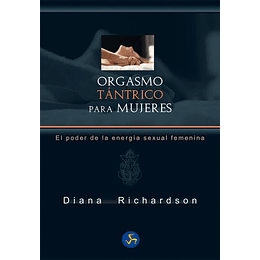 ORGASMO TÁNTRICO PARA MUJERES

El poder de la energía sexual femenina

Diana Richardson